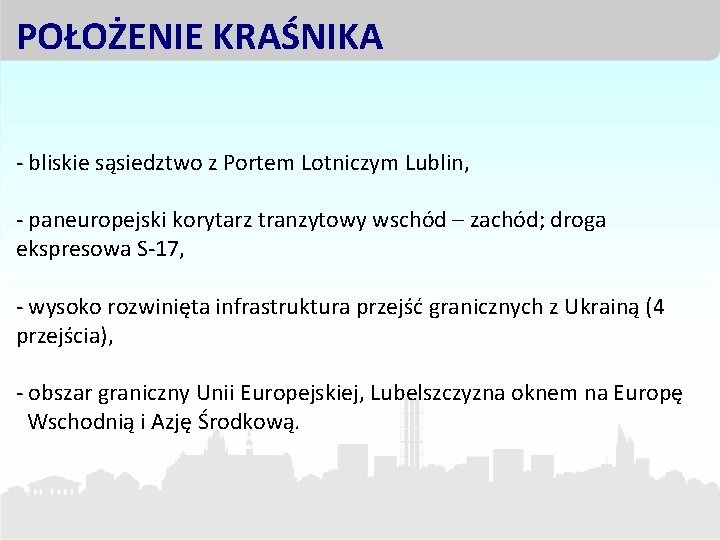 POŁOŻENIE KRAŚNIKA

- bliskie sąsiedztwo z Portem Lotniczym Lublin,

- paneuropejski korytarz tranzytowy wschód – zachód; droga ekspresowa S-17,

- wysoko rozwinięta infrastruktura przejść granicznych z Ukrainą (4 przejścia),

- obszar graniczny Unii Europejskiej, Lubelszczyzna oknem na Europę Wschodnią i Azję Środkową.